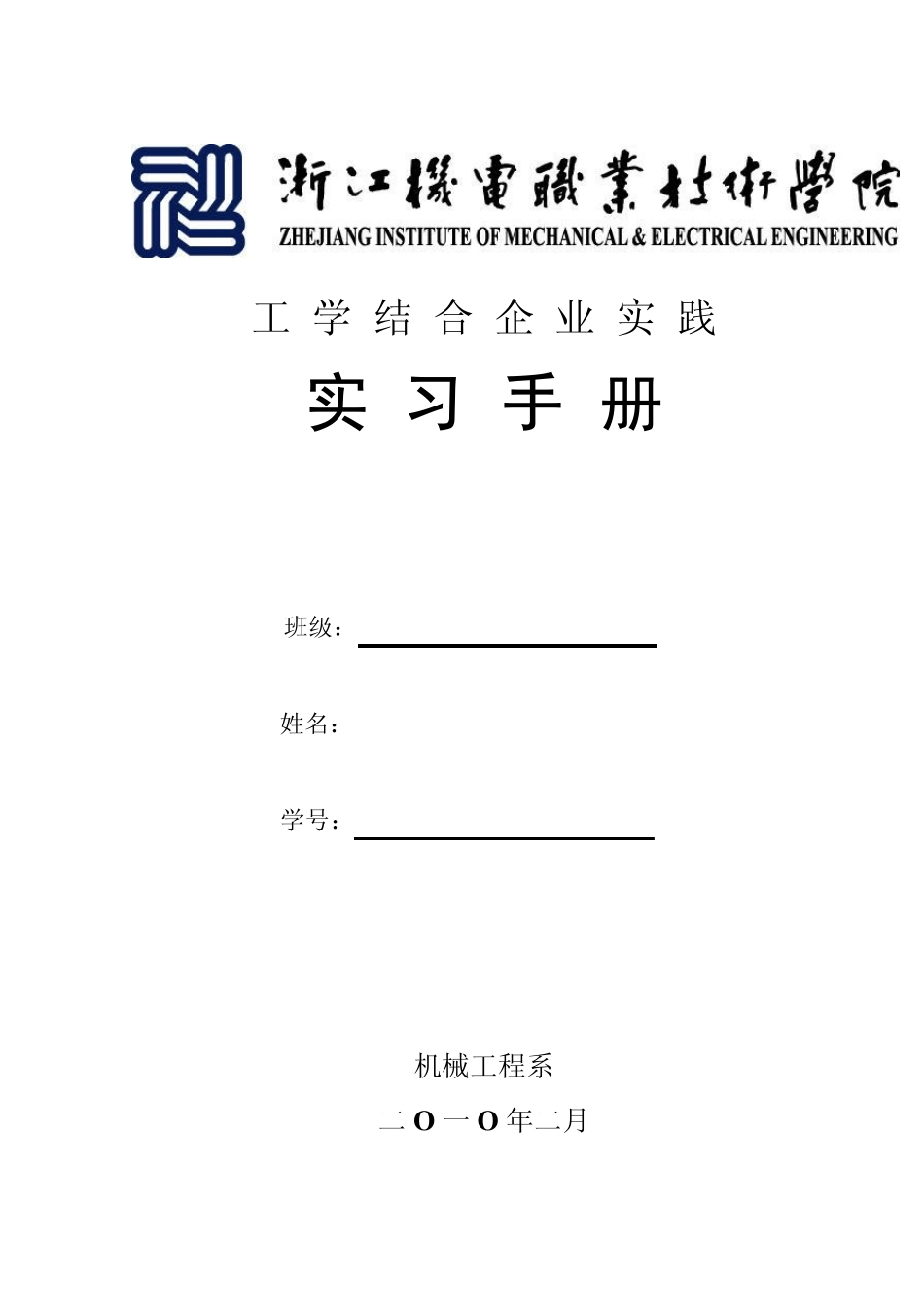 浙江機電職業技術學院
ZHEJIANG INSTITUTE OF MECHANICAL & ELECTRICAL ENGINEERING

工 学 结 合 企 业 实 践

实 习 手 册

班级：

姓名：

学号：

机械工程系

二 O 一 O 年二月